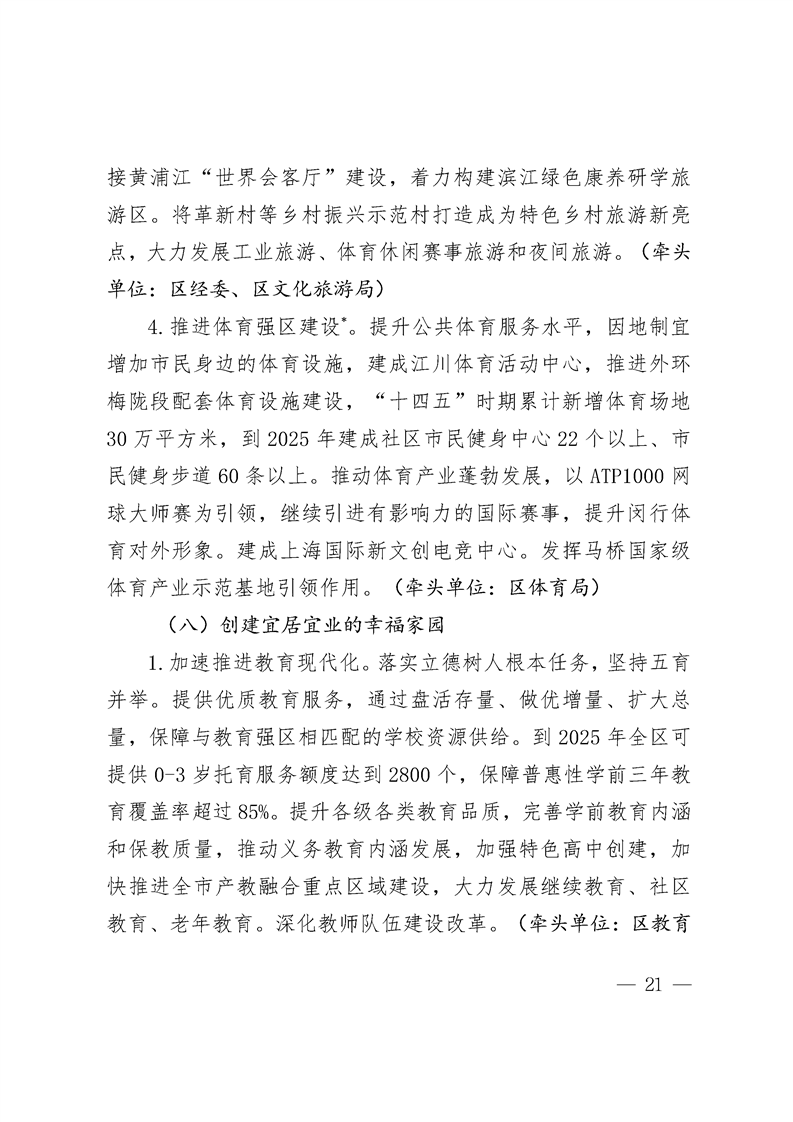 接黄浦江“世界会客厅”建设，着力构建滨江绿色康养研学旅游区。将革新村等乡村振兴示范村打造成为特色乡村旅游新亮点，大力发展工业旅游、体育休闲赛事旅游和夜间旅游。（牵头单位：区经委、区文化旅游局）

4.推进体育强区建设*。提升公共体育服务水平，因地制宜增加市民身边的体育设施，建成江川体育活动中心，推进外环梅陇段配套体育设施建设，“十四五”时期累计新增体育场地30万平方米，到2025年建成社区市民健身中心22个以上、市民健身步道60条以上。推动体育产业蓬勃发展，以ATP1000网球大师赛为引领，继续引进有影响力的国际赛事，提升闵行体育对外形象。建成上海国际新文创电竞中心。发挥马桥国家级体育产业示范基地引领作用。（牵头单位：区体育局）

（八）创建宜居宜业的幸福家园

1.加速推进教育现代化。落实立德树人根本任务，坚持五育并举。提供优质教育服务，通过盘活存量、做优增量、扩大总量，保障与教育强区相匹配的学校资源供给。到2025年全区可提供0-3岁托育服务额度达到2800个，保障普惠性学前三年教育覆盖率超过85%。提升各级各类教育品质，完善学前教育内涵和保教质量，推动义务教育内涵发展，加强特色高中创建，加快推进全市产教融合重点区域建设，大力发展继续教育、社区教育、老年教育。深化教师队伍建设改革。（牵头单位：区教育

— 21 —